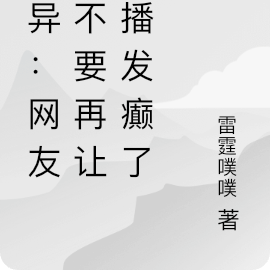 异：网友不要再让播发癫了

雷霆噗噗 著